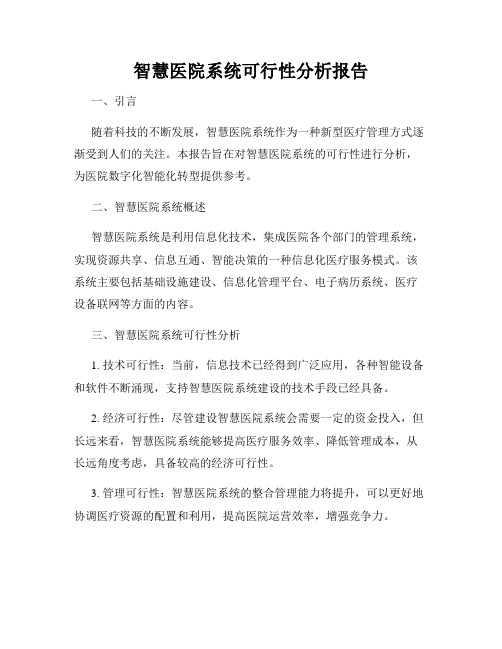 智慧医院系统可行性分析报告

一、引言

随着科技的不断发展，智慧医院系统作为一种新型医疗管理方式逐渐受到人们的关注。本报告旨在对智慧医院系统的可行性进行分析，为医院数字化智能化转型提供参考。

二、智慧医院系统概述

智慧医院系统是利用信息化技术，集成医院各个部门的管理系统，实现资源共享、信息互通、智能决策的一种信息化医疗服务模式。该系统主要包括基础设施建设、信息化管理平台、电子病历系统、医疗设备联网等方面的内容。

三、智慧医院系统可行性分析

1. 技术可行性：当前，信息技术已经得到广泛应用，各种智能设备和软件不断涌现，支持智慧医院系统建设的技术手段已经具备。

2. 经济可行性：尽管建设智慧医院系统会需要一定的资金投入，但长远来看，智慧医院系统能够提高医疗服务效率、降低管理成本，从长远角度考虑，具备较高的经济可行性。

3. 管理可行性：智慧医院系统的整合管理能力将提升，可以更好地协调医疗资源的配置和利用，提高医院运营效率，增强竞争力。